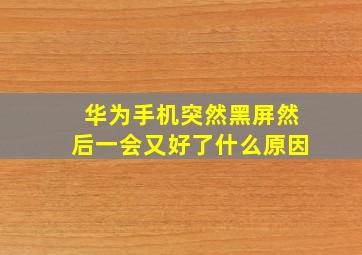 华为手机突然黑屏然后一会又好了什么原因